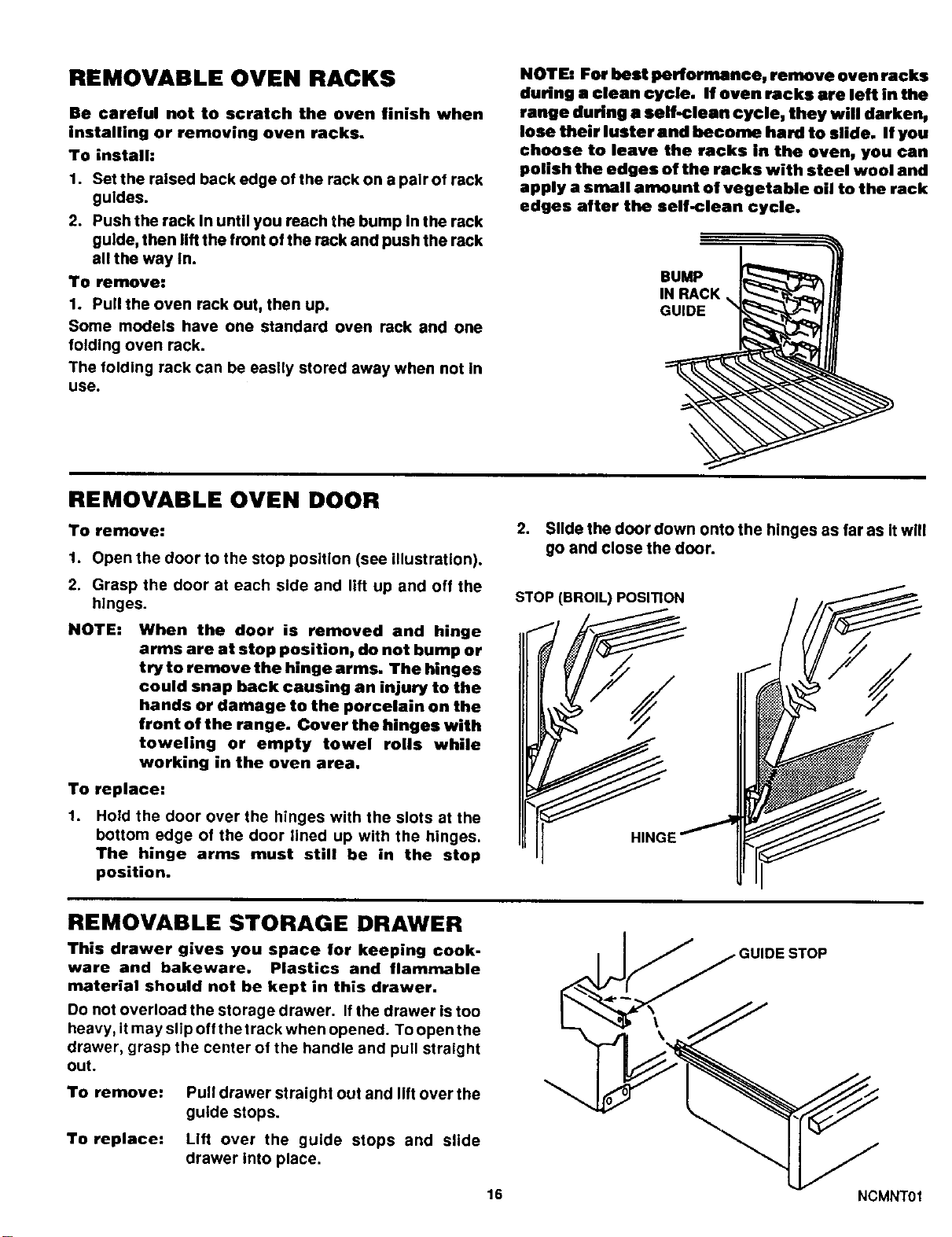 REMOVABLE OVEN RACKS

Be careful not to scratch the oven finish when installing or removing oven racks.

To install:

1. Set the raised back edge of the rack on a pair of rack guides.

2. Push the rack in until you reach the bump in the rack guide, then lift the front of the rack and push the rack all the way in.

To remove:

1. Pull the oven rack out, then up.

Some models have one standard oven rack and one folding oven rack.

The folding rack can be easily stored away when not in use.

NOTE: For best performance, remove oven racks during a clean cycle. If oven racks are left in the range during a self-clean cycle, they will darken, lose their luster and become hard to slide. If you choose to leave the racks in the oven, you can polish the edges of the racks with steel wool and apply a small amount of vegetable oil to the rack edges after the self-clean cycle.

BUMP IN RACK GUIDE

REMOVABLE OVEN DOOR

To remove:

1. Open the door to the stop position (see illustration).

2. Grasp the door at each side and lift up and off the hinges.

NOTE: When the door is removed and hinge arms are at stop position, do not bump or try to remove the hinge arms. The hinges could snap back causing an injury to the hands or damage to the porcelain on the front of the range. Cover the hinges with toweling or empty towel rolls while working in the oven area.

To replace:

1. Hold the door over the hinges with the slots at the bottom edge of the door lined up with the hinges. The hinge arms must still be in the stop position.

2. Slide the door down onto the hinges as far as it will go and close the door.

STOP (BROIL) POSITION

HINGE

REMOVABLE STORAGE DRAWER

This drawer gives you space for keeping cookware and bakeware. Plastics and flammable material should not be kept in this drawer.

Do not overload the storage drawer. If the drawer is too heavy, it may slip off the track when opened. To open the drawer, grasp the center of the handle and pull straight out.

To remove: Pull drawer straight out and lift over the guide stops.

To replace: Lift over the guide stops and slide drawer into place.

GUIDE STOP

16

NCMNT01